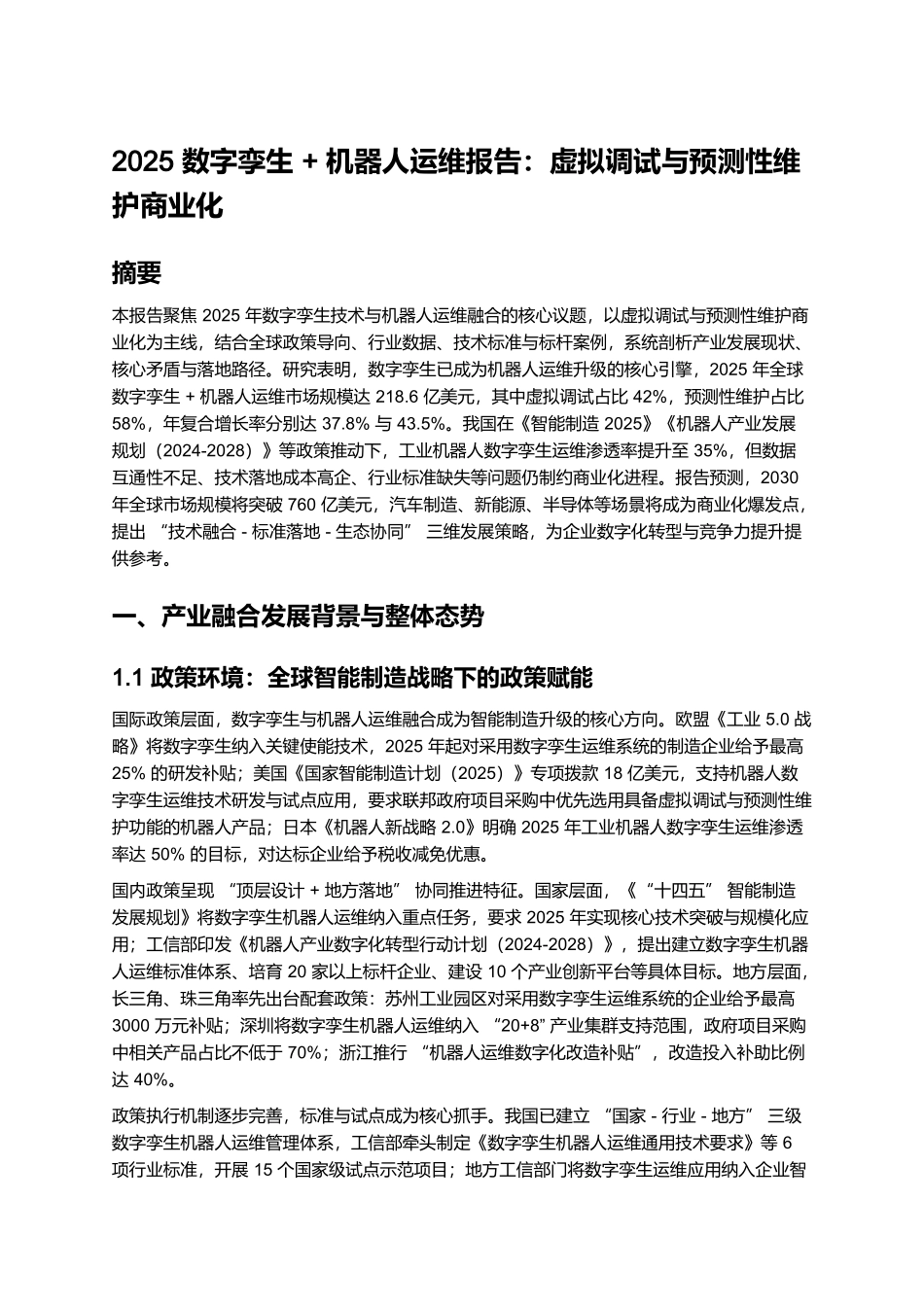 2025 数字孪生 + 机器人运维报告：虚拟调试与预测性维护商业化

摘要

本报告聚焦 2025 年数字孪生技术与机器人运维融合的核心议题，以虚拟调试与预测性维护商业化为主线，结合全球政策导向、行业数据、技术标准与标杆案例，系统剖析产业发展现状、核心矛盾与落地路径。研究表明，数字孪生已成为机器人运维升级的核心引擎，2025 年全球数字孪生 + 机器人运维市场规模达 218.6 亿美元，其中虚拟调试占比 42%，预测性维护占比 58%，年复合增长率分别达 37.8% 与 43.5%。我国在《智能制造 2025》《机器人产业发展规划（2024-2028）》等政策推动下，工业机器人数字孪生运维渗透率提升至 35%，但数据互通性不足、技术落地成本高企、行业标准缺失等问题仍制约商业化进程。报告预测，2030 年全球市场规模将突破 760 亿美元，汽车制造、新能源、半导体等场景将成为商业化爆发点，提出 “技术融合 - 标准落地 - 生态协同” 三维发展策略，为企业数字化转型与竞争力提升提供参考。

一、产业融合发展背景与整体态势

1.1 政策环境：全球智能制造战略下的政策赋能

国际政策层面，数字孪生与机器人运维融合成为智能制造升级的核心方向。欧盟《工业 5.0 战略》将数字孪生纳入关键使能技术，2025 年起对采用数字孪生运维系统的制造企业给予最高 25% 的研发补贴；美国《国家智能制造计划（2025）》专项拨款 18 亿美元，支持机器人数字孪生运维技术研发与试点应用，要求联邦政府项目采购中优先选用具备虚拟调试与预测性维护功能的机器人产品；日本《机器人新战略 2.0》明确 2025 年工业机器人数字孪生运维渗透率达 50% 的目标，对达标企业给予税收减免优惠。

国内政策呈现 “顶层设计 + 地方落地” 协同推进特征。国家层面，《“十四五” 智能制造发展规划》将数字孪生机器人运维纳入重点任务，要求 2025 年实现核心技术突破与规模化应用；工信部印发《机器人产业数字化转型行动计划（2024-2028）》，提出建立数字孪生机器人运维标准体系、培育 20 家以上标杆企业、建设 10 个产业创新平台等具体目标。地方层面，长三角、珠三角率先出台配套政策：苏州工业园区对采用数字孪生运维系统的企业给予最高 3000 万元补贴；深圳将数字孪生机器人运维纳入 “20+8” 产业集群支持范围，政府项目采购中相关产品占比不低于 70%；浙江推行 “机器人运维数字化改造补贴”，改造投入补助比例达 40%。

政策执行机制逐步完善，标准与试点成为核心抓手。我国已建立 “国家 - 行业 - 地方” 三级数字孪生机器人运维管理体系，工信部牵头制定《数字孪生机器人运维通用技术要求》等 6 项行业标准，开展 15 个国家级试点示范项目；地方工信部门将数字孪生运维应用纳入企业智